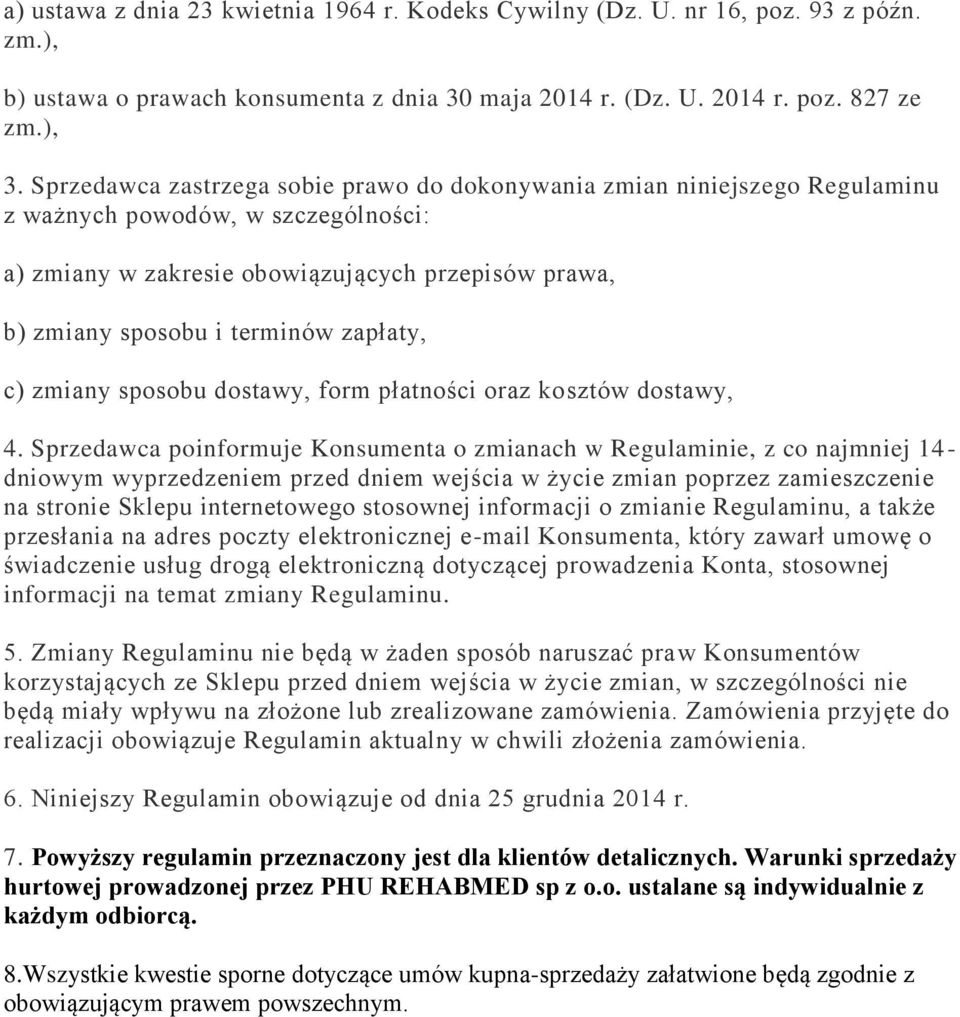 a) ustawa z dnia 23 kwietnia 1964 r. Kodeks Cywilny (Dz. U. nr 16, poz. 93 z późn. zm.),

b) ustawa o prawach konsumenta z dnia 30 maja 2014 r. (Dz. U. 2014 r. poz. 827 ze zm.),

3. Sprzedawca zastrzega sobie prawo do dokonywania zmian niniejszego Regulaminu z ważnych powodów, w szczególności:

a) zmiany w zakresie obowiązujących przepisów prawa,

b) zmiany sposobu i terminów zapłaty,

c) zmiany sposobu dostawy, form płatności oraz kosztów dostawy,

4. Sprzedawca poinformuje Konsumenta o zmianach w Regulaminie, z co najmniej 14-dniowym wyprzedzeniem przed dniem wejścia w życie zmian poprzez zamieszczenie na stronie Sklepu internetowego stosownej informacji o zmianie Regulaminu, a także przesłania na adres poczty elektronicznej e-mail Konsumenta, który zawarł umowę o świadczenie usług drogą elektroniczną dotyczącej prowadzenia Konta, stosownej informacji na temat zmiany Regulaminu.

5. Zmiany Regulaminu nie będą w żaden sposób naruszać praw Konsumentów korzystających ze Sklepu przed dniem wejścia w życie zmian, w szczególności nie będą miały wpływu na złożone lub zrealizowane zamówienia. Zamówienia przyjęte do realizacji obowiązuje Regulamin aktualny w chwili złożenia zamówienia.

6. Niniejszy Regulamin obowiązuje od dnia 25 grudnia 2014 r.

7. Powyższy regulamin przeznaczony jest dla klientów detalicznych. Warunki sprzedaży hurtowej prowadzonej przez PHU REHABMED sp z o.o. ustalane są indywidualnie z każdym odbiorcą.

8.Wszystkie kwestie sporne dotyczące umów kupna-sprzedaży załatwione będą zgodnie z obowiązującym prawem powszechnym.